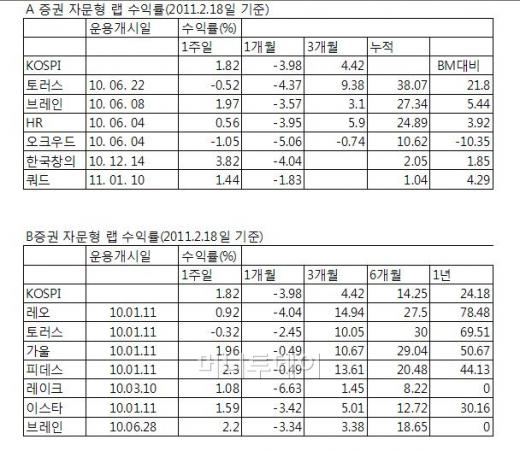 A 증권 자문형 랩 수익률(2011.2.18일 기준)

| | 운용개시일 | 수익률(%) | | | | |
|---|---|---|---|---|---|---|
| | | 1주일 | 1개월 | 3개월 | 누적 | |
| KOSPI | | 1.82 | -3.98 | 4.42 | | BM대비 |
| 토러스 | 10. 06. 22 | -0.52 | -4.37 | 9.38 | 38.07 | 21.8 |
| 브레인 | 10. 06. 08 | 1.97 | -3.57 | 3.1 | 27.34 | 5.44 |
| HR | 10. 06. 04 | 0.56 | -3.95 | 5.9 | 24.89 | 3.92 |
| 오크우드 | 10. 06. 04 | -1.05 | -5.06 | -0.74 | 10.62 | -10.35 |
| 한국창의 | 10. 12. 14 | 3.82 | -4.04 | | 2.05 | 1.85 |
| 쿼드 | 11. 01. 10 | 1.44 | -1.83 | | 1.04 | 4.29 |

B증권 자문형 랩 수익률(2011.2.18일 기준)

| | 운용개시일 | 수익률(%) | | | | |
|---|---|---|---|---|---|---|
| | | 1주일 | 1개월 | 3개월 | 6개월 | 1년 |
| KOSPI | | 1.82 | -3.98 | 4.42 | 14.25 | 24.18 |
| 레오 | 10.01.11 | 0.92 | -4.04 | 14.94 | 27.5 | 78.48 |
| 토러스 | 10.01.11 | -0.32 | -2.45 | 10.05 | 30 | 69.51 |
| 가울 | 10.01.11 | 1.96 | -0.49 | 10.67 | 29.04 | 50.67 |
| 피데스 | 10.01.11 | 2.3 | -0.49 | 13.61 | 20.48 | 44.13 |
| 레이크 | 10.03.10 | 1.08 | -6.63 | 1.45 | 8.22 | 0 |
| 이스타 | 10.01.11 | 1.59 | -3.42 | 5.01 | 12.72 | 30.16 |
| 브레인 | 10.06.28 | 2.2 | -3.34 | 3.38 | 18.65 | 0 |

머니투데이